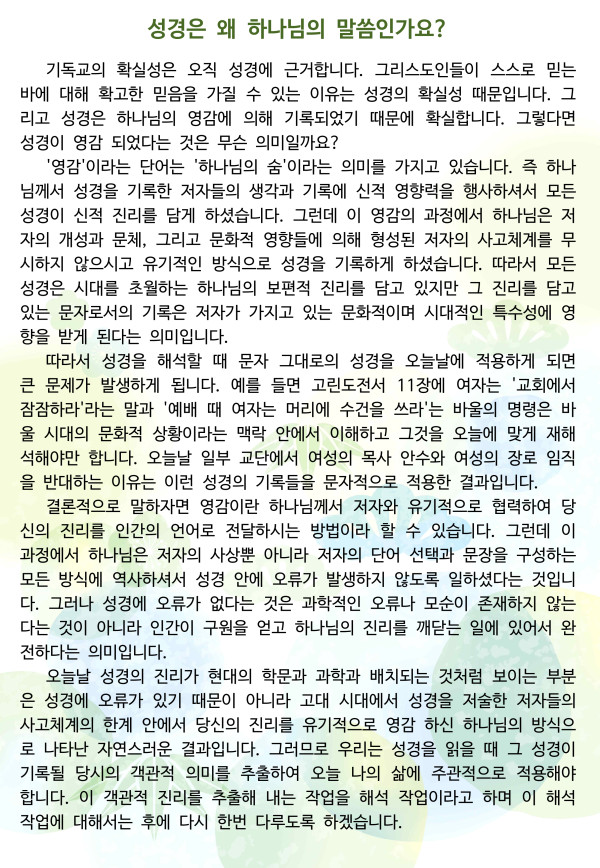 성경은 왜 하나님의 말씀인가요?

기독교의 확실성은 오직 성경에 근거합니다. 그리스도인들이 스스로 믿는 바에 대해 확고한 믿음을 가질 수 있는 이유는 성경의 확실성 때문입니다. 그리고 성경은 하나님의 영감에 의해 기록되었기 때문에 확실합니다. 그렇다면 성경이 영감 되었다는 것은 무슨 의미일까요?

'영감'이라는 단어는 '하나님의 숨'이라는 의미를 가지고 있습니다. 즉 하나님께서 성경을 기록한 저자들의 생각과 기록에 신적 영향력을 행사하셔서 모든 성경이 신적 진리를 담게 하셨습니다. 그런데 이 영감의 과정에서 하나님은 저자의 개성과 문체, 그리고 문화적 영향들에 의해 형성된 저자의 사고체계를 무시하지 않으시고 유기적인 방식으로 성경을 기록하게 하셨습니다. 따라서 모든 성경은 시대를 초월하는 하나님의 보편적 진리를 담고 있지만 그 진리를 담고 있는 문자로서의 기록은 저자가 가지고 있는 문화적이며 시대적인 특수성에 영향을 받게 된다는 의미입니다.

따라서 성경을 해석할 때 문자 그대로의 성경을 오늘날에 적용하게 되면 큰 문제가 발생하게 됩니다. 예를 들면 고린도전서 11장에 여자는 '교회에서 잠잠하라'라는 말과 '예배 때 여자는 머리에 수건을 쓰라'는 바울의 명령은 바울 시대의 문화적 상황이라는 맥락 안에서 이해하고 그것을 오늘에 맞게 재해석해야만 합니다. 오늘날 일부 교단에서 여성의 목사 안수와 여성의 장로 임직을 반대하는 이유는 이런 성경의 기록들을 문자적으로 적용한 결과입니다.

결론적으로 말하자면 영감이란 하나님께서 저자와 유기적으로 협력하여 당신의 진리를 인간의 언어로 전달하시는 방법이라 할 수 있습니다. 그런데 이 과정에서 하나님은 저자의 사상뿐 아니라 저자의 단어 선택과 문장을 구성하는 모든 방식에 역사하셔서 성경 안에 오류가 발생하지 않도록 일하셨다는 것입니다. 그러나 성경에 오류가 없다는 것은 과학적인 오류나 모순이 존재하지 않는다는 것이 아니라 인간이 구원을 얻고 하나님의 진리를 깨닫는 일에 있어서 완전하다는 의미입니다.

오늘날 성경의 진리가 현대의 학문과 과학과 배치되는 것처럼 보이는 부분은 성경에 오류가 있기 때문이 아니라 고대 시대에서 성경을 저술한 저자들의 사고체계의 한계 안에서 당신의 진리를 유기적으로 영감 하신 하나님의 방식으로 나타난 자연스러운 결과입니다. 그러므로 우리는 성경을 읽을 때 그 성경이 기록될 당시의 객관적 의미를 추출하여 오늘 나의 삶에 주관적으로 적용해야 합니다. 이 객관적 진리를 추출해 내는 작업을 해석 작업이라고 하며 이 해석 작업에 대해서는 후에 다시 한번 다루도록 하겠습니다.